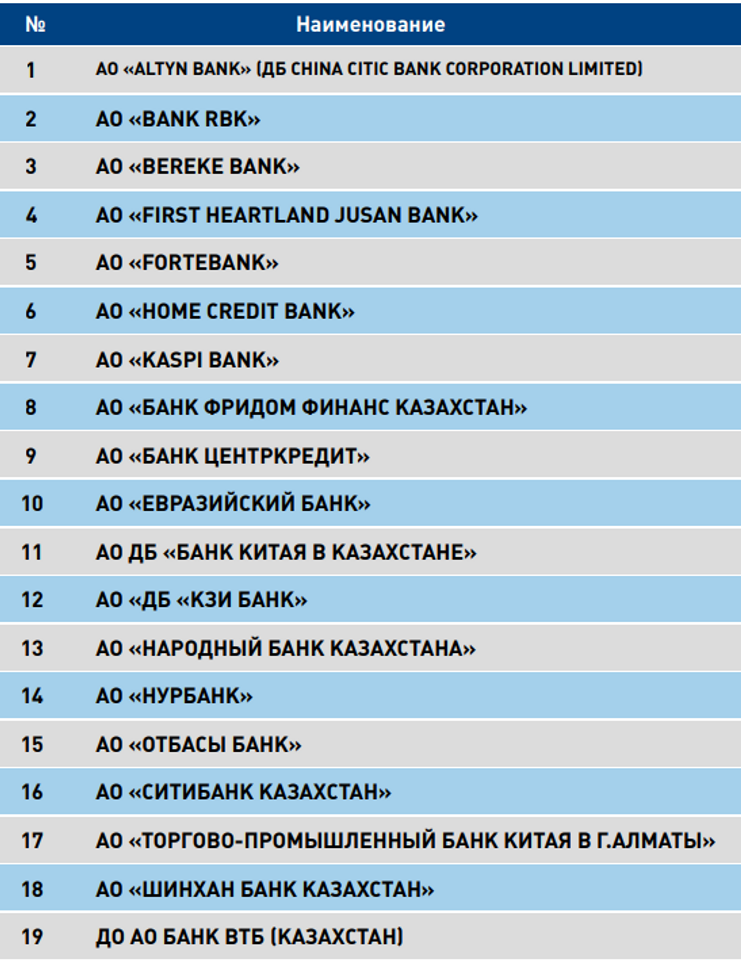 | № | Наименование |
|---|---|
| 1 | АО «ALTYN BANK» (ДБ CHINA CITIC BANK CORPORATION LIMITED) |
| 2 | АО «BANK RBK» |
| 3 | АО «BEREKE BANK» |
| 4 | АО «FIRST HEARTLAND JUSAN BANK» |
| 5 | АО «FORTEBANK» |
| 6 | АО «HOME CREDIT BANK» |
| 7 | АО «KASPI BANK» |
| 8 | АО «БАНК ФРИДОМ ФИНАНС КАЗАХСТАН» |
| 9 | АО «БАНК ЦЕНТРКРЕДИТ» |
| 10 | АО «ЕВРАЗИЙСКИЙ БАНК» |
| 11 | АО ДБ «БАНК КИТАЯ В КАЗАХСТАНЕ» |
| 12 | АО «ДБ «КЗИ БАНК» |
| 13 | АО «НАРОДНЫЙ БАНК КАЗАХСТАНА» |
| 14 | АО «НУРБАНК» |
| 15 | АО «ОТБАСЫ БАНК» |
| 16 | АО «СИТИБАНК КАЗАХСТАН» |
| 17 | АО «ТОРГОВО-ПРОМЫШЛЕННЫЙ БАНК КИТАЯ В Г.АЛМАТЫ» |
| 18 | АО «ШИНХАН БАНК КАЗАХСТАН» |
| 19 | ДО АО БАНК ВТБ (КАЗАХСТАН) |